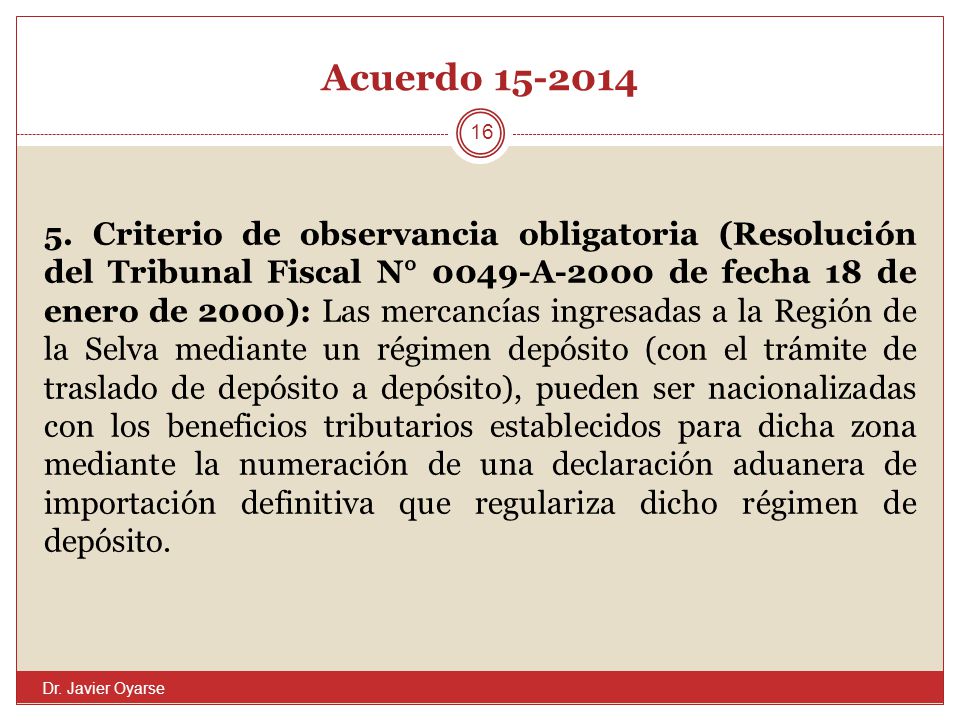 Acuerdo 15-2014

16

5. Criterio de observancia obligatoria (Resolución del Tribunal Fiscal N° 0049-A-2000 de fecha 18 de enero de 2000): Las mercancías ingresadas a la Región de la Selva mediante un régimen depósito (con el trámite de traslado de depósito a depósito), pueden ser nacionalizadas con los beneficios tributarios establecidos para dicha zona mediante la numeración de una declaración aduanera de importación definitiva que regulariza dicho régimen de depósito.

Dr. Javier Oyarse